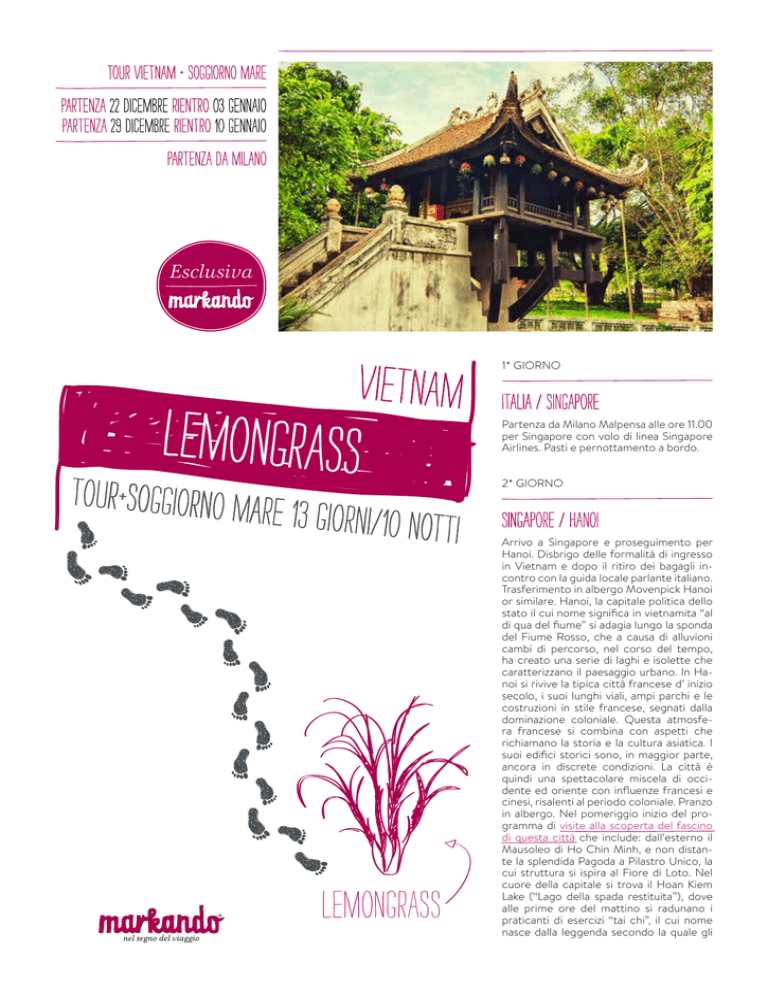 TOUR VIETNAM + SOGGIORNO MARE

PARTENZA 22 DICEMBRE RIENTRO 03 GENNAIO
PARTENZA 29 DICEMBRE RIENTRO 10 GENNAIO

PARTENZA DA MILANO

Esclusiva
markando

VIETNAM
LEMONGRASS
TOUR+SOGGIORNO MARE 13 GIORNI/10 NOTTI

LEMONGRASS

markando
nel segno del viaggio

1° GIORNO

ITALIA / SINGAPORE

Partenza da Milano Malpensa alle ore 11.00 per Singapore con volo di linea Singapore Airlines. Pasti e pernottamento a bordo.

2° GIORNO

SINGAPORE / HANOI

Arrivo a Singapore e proseguimento per Hanoi. Disbrigo delle formalità di ingresso in Vietnam e dopo il ritiro dei bagagli incontro con la guida locale parlante italiano. Trasferimento in albergo Movenpick Hanoi or similare. Hanoi, la capitale politica dello stato il cui nome significa in vietnamita "al di qua del fiume" si adagia lungo la sponda del Fiume Rosso, che a causa di alluvioni cambi di percorso, nel corso del tempo, ha creato una serie di laghi e isolette che caratterizzano il paesaggio urbano. In Hanoi si rivive la tipica città francese d' inizio secolo, i suoi lunghi viali, ampi parchi e le costruzioni in stile francese, segnati dalla dominazione coloniale. Questa atmosfera francese si combina con aspetti che richiamano la storia e la cultura asiatica. I suoi edifici storici sono, in maggior parte, ancora in discrete condizioni. La città è quindi una spettacolare miscela di occidente ed oriente con influenze francesi e cinesi, risalenti al periodo coloniale. Pranzo in albergo. Nel pomeriggio inizio del programma di visite alla scoperta del fascino di questa città che include: dall'esterno il Mausoleo di Ho Chin Minh, e non distante la splendida Pagoda a Pilastro Unico, la cui struttura si ispira al Fiore di Loto. Nel cuore della capitale si trova il Hoan Kiem Lake ("Lago della spada restituita"), dove alle prime ore del mattino si radunano i praticanti di esercizi "tai chi", il cui nome nasce dalla leggenda secondo la quale gli